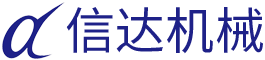 信达机械